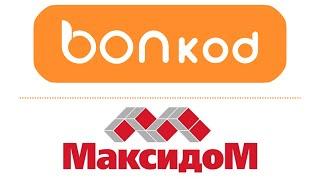 bonkod

МаксидоМ